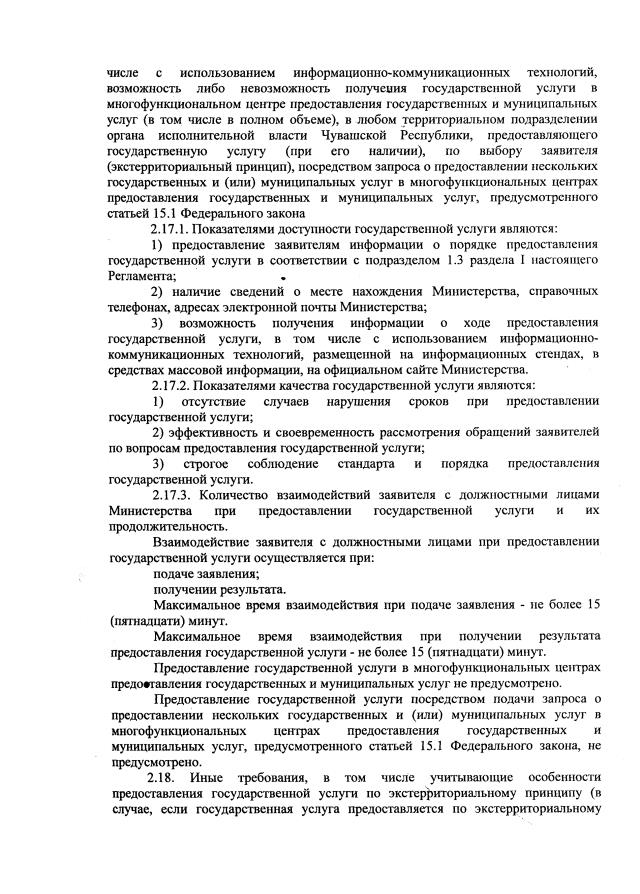 числе с использованием информационно-коммуникационных технологий, возможность либо невозможность получения государственной услуги в многофункциональном центре предоставления государственных и муниципальных услуг (в том числе в полном объеме), в любом территориальном подразделении органа исполнительной власти Чувашской Республики, предоставляющего государственную услугу (при его наличии), по выбору заявителя (экстерриториальный принцип), посредством запроса о предоставлении нескольких государственных и (или) муниципальных услуг в многофункциональных центрах предоставления государственных и муниципальных услуг, предусмотренного статьей 15.1 Федерального закона

2.17.1. Показателями доступности государственной услуги являются:

1) предоставление заявителям информации о порядке предоставления государственной услуги в соответствии с подразделом 1.3 раздела I настоящего Регламента;

2) наличие сведений о месте нахождения Министерства, справочных телефонах, адресах электронной почты Министерства;

3) возможность получения информации о ходе предоставления государственной услуги, в том числе с использованием информационно-коммуникационных технологий, размещенной на информационных стендах, в средствах массовой информации, на официальном сайте Министерства.

2.17.2. Показателями качества государственной услуги являются:

1) отсутствие случаев нарушения сроков при предоставлении государственной услуги;

2) эффективность и своевременность рассмотрения обращений заявителей по вопросам предоставления государственной услуги;

3) строгое соблюдение стандарта и порядка предоставления государственной услуги.

2.17.3. Количество взаимодействий заявителя с должностными лицами Министерства при предоставлении государственной услуги и их продолжительность.

Взаимодействие заявителя с должностными лицами при предоставлении государственной услуги осуществляется при:

подаче заявления;

получении результата.

Максимальное время взаимодействия при подаче заявления - не более 15 (пятнадцати) минут.

Максимальное время взаимодействия при получении результата предоставления государственной услуги - не более 15 (пятнадцати) минут.

Предоставление государственной услуги в многофункциональных центрах предоставления государственных и муниципальных услуг не предусмотрено.

Предоставление государственной услуги посредством подачи запроса о предоставлении нескольких государственных и (или) муниципальных услуг в многофункциональных центрах предоставления государственных и муниципальных услуг, предусмотренного статьей 15.1 Федерального закона, не предусмотрено.

2.18. Иные требования, в том числе учитывающие особенности предоставления государственной услуги по экстерриториальному принципу (в случае, если государственная услуга предоставляется по экстерриториальному